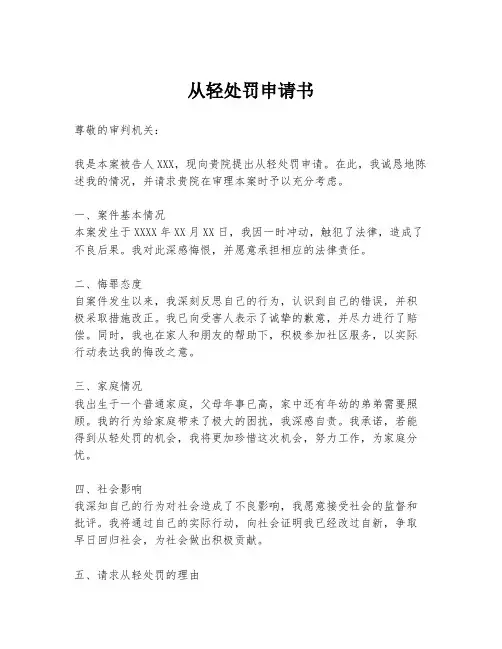 从轻处罚申请书

尊敬的审判机关：

我是本案被告人 XXX，现向贵院提出从轻处罚申请。在此，我诚恳地陈述我的情况，并请求贵院在审理本案时予以充分考虑。

一、案件基本情况
本案发生于 XXXX 年 XX 月 XX 日，我因一时冲动，触犯了法律，造成了不良后果。我对此深感悔恨，并愿意承担相应的法律责任。

二、悔罪态度
自案件发生以来，我深刻反思自己的行为，认识到自己的错误，并积极采取措施改正。我已向受害人表示了诚挚的歉意，并尽力进行了赔偿。同时，我也在家人和朋友的帮助下，积极参加社区服务，以实际行动表达我的悔改之意。

三、家庭情况
我出生于一个普通家庭，父母年事已高，家中还有年幼的弟弟需要照顾。我的行为给家庭带来了极大的困扰，我深感自责。我承诺，若能得到从轻处罚的机会，我将更加珍惜这次机会，努力工作，为家庭分忧。

四、社会影响
我深知自己的行为对社会造成了不良影响，我愿意接受社会的监督和批评。我将通过自己的实际行动，向社会证明我已经改过自新，争取早日回归社会，为社会做出积极贡献。

五、请求从轻处罚的理由